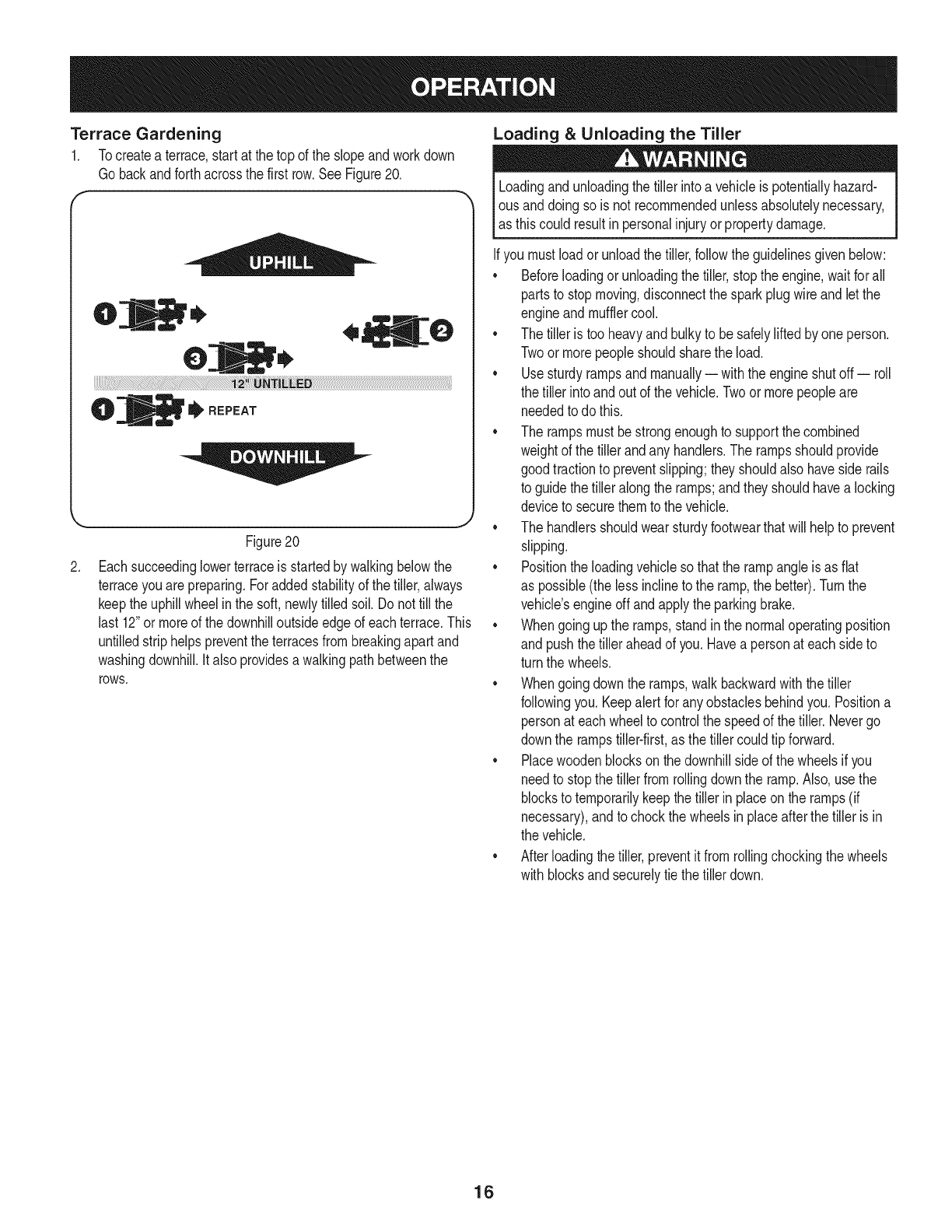 OPERATION

Terrace Gardening

1. To create a terrace, start at the top of the slope and work down Go back and forth across the first row. See Figure 20.

UPHILL

1

2

3

12" UNTILLED

1 REPEAT

DOWNHILL

Figure 20

2. Each succeeding lower terrace is started by walking below the terrace you are preparing. For added stability of the tiller, always keep the uphill wheel in the soft, newly tilled soil. Do not till the last 12" or more of the downhill outside edge of each terrace. This untilled strip helps prevent the terraces from breaking apart and washing downhill. It also provides a walking path between the rows.

Loading & Unloading the Tiller

WARNING

Loading and unloading the tiller into a vehicle is potentially hazardous and doing so is not recommended unless absolutely necessary, as this could result in personal injury or property damage.

If you must load or unload the tiller, follow the guidelines given below:

• Before loading or unloading the tiller, stop the engine, wait for all parts to stop moving, disconnect the spark plug wire and let the engine and muffler cool.

• The tiller is too heavy and bulky to be safely lifted by one person. Two or more people should share the load.

• Use sturdy ramps and manually — with the engine shut off — roll the tiller into and out of the vehicle. Two or more people are needed to do this.

• The ramps must be strong enough to support the combined weight of the tiller and any handlers. The ramps should provide good traction to prevent slipping; they should also have side rails to guide the tiller along the ramps; and they should have a locking device to secure them to the vehicle.

• The handlers should wear sturdy footwear that will help to prevent slipping.

• Position the loading vehicle so that the ramp angle is as flat as possible (the less incline to the ramp, the better). Turn the vehicle's engine off and apply the parking brake.

• When going up the ramps, stand in the normal operating position and push the tiller ahead of you. Have a person at each side to turn the wheels.

• When going down the ramps, walk backward with the tiller following you. Keep alert for any obstacles behind you. Position a person at each wheel to control the speed of the tiller. Never go down the ramps tiller-first, as the tiller could tip forward.

• Place wooden blocks on the downhill side of the wheels if you need to stop the tiller from rolling down the ramp. Also, use the blocks to temporarily keep the tiller in place on the ramps (if necessary), and to chock the wheels in place after the tiller is in the vehicle.

• After loading the tiller, prevent it from rolling chocking the wheels with blocks and securely tie the tiller down.

16